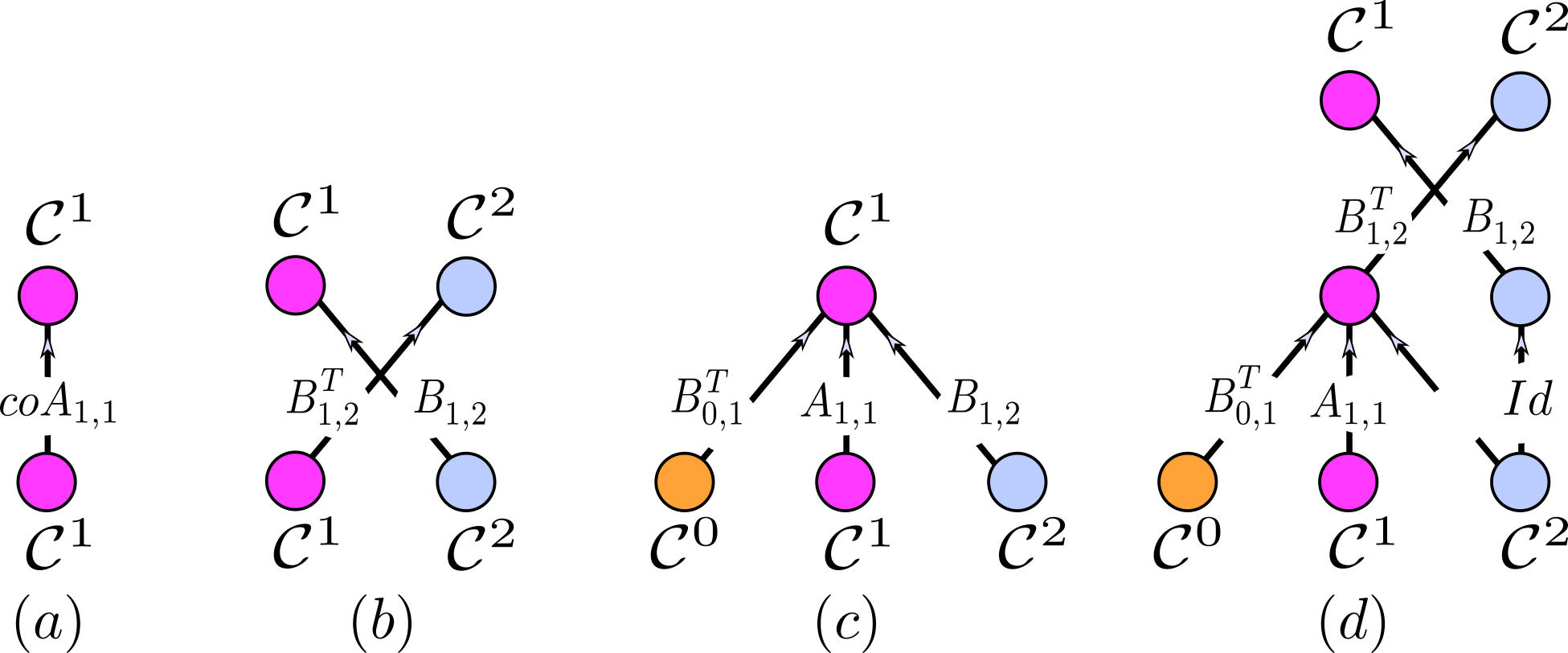 $\mathcal{C}^1$

$coA_{1,1}$

$\mathcal{C}^1$

$(a)$

$\mathcal{C}^1$ $\mathcal{C}^2$

$B_{1,2}^T$ $B_{1,2}$

$\mathcal{C}^1$ $\mathcal{C}^2$

$(b)$

$\mathcal{C}^1$

$B_{0,1}^T$ $A_{1,1}$ $B_{1,2}$

$\mathcal{C}^0$ $\mathcal{C}^1$ $\mathcal{C}^2$

$(c)$

$\mathcal{C}^1$ $\mathcal{C}^2$

$B_{1,2}^T$ $B_{1,2}$

$B_{0,1}^T$ $A_{1,1}$ $Id$

$\mathcal{C}^0$ $\mathcal{C}^1$ $\mathcal{C}^2$

$(d)$